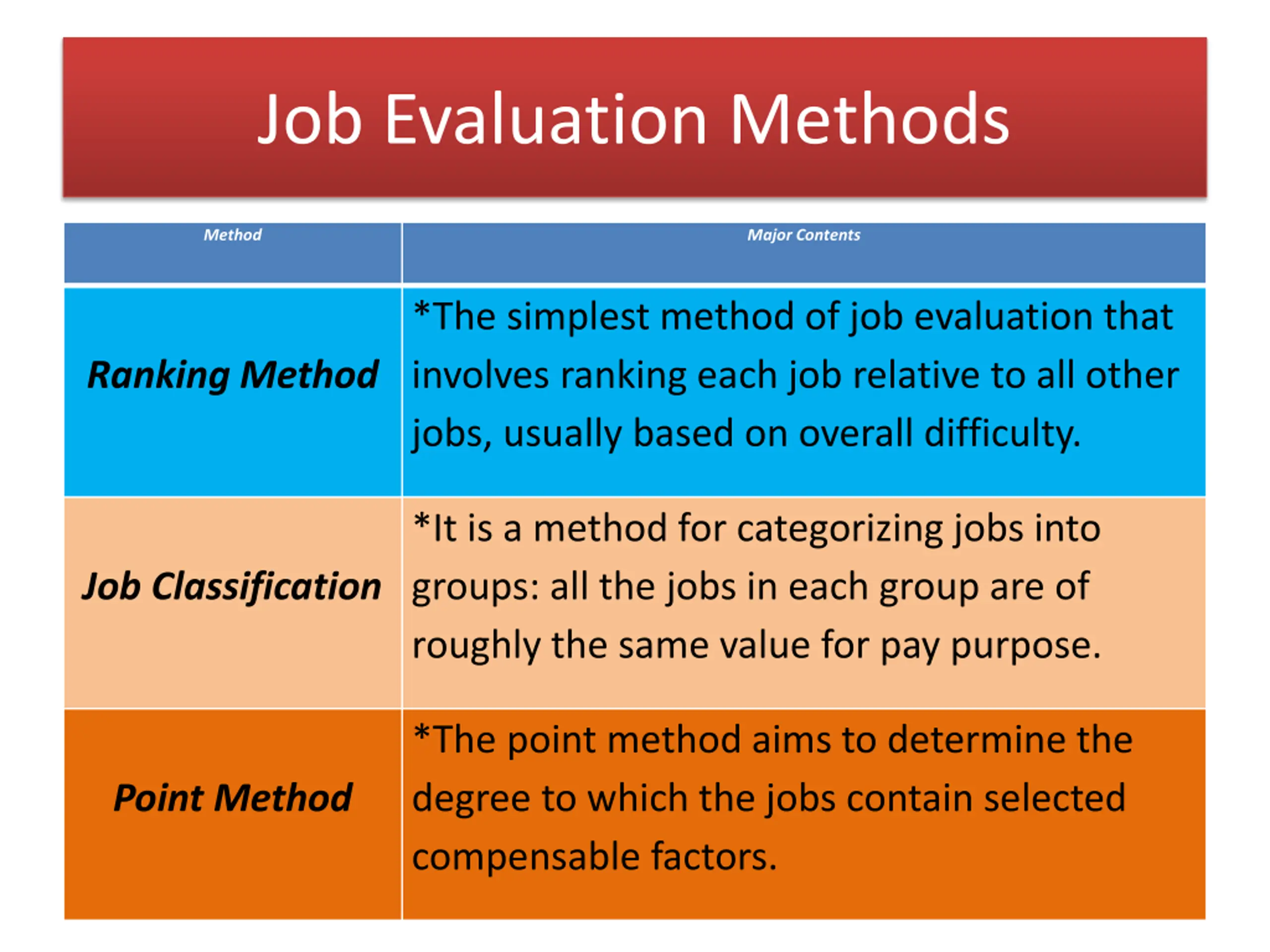 Job Evaluation Methods

| Method | Major Contents |
|---|---|
| Ranking Method | *The simplest method of job evaluation that involves ranking each job relative to all other jobs, usually based on overall difficulty. |
| Job Classification | *It is a method for categorizing jobs into groups: all the jobs in each group are of roughly the same value for pay purpose. |
| Point Method | *The point method aims to determine the degree to which the jobs contain selected compensable factors. |